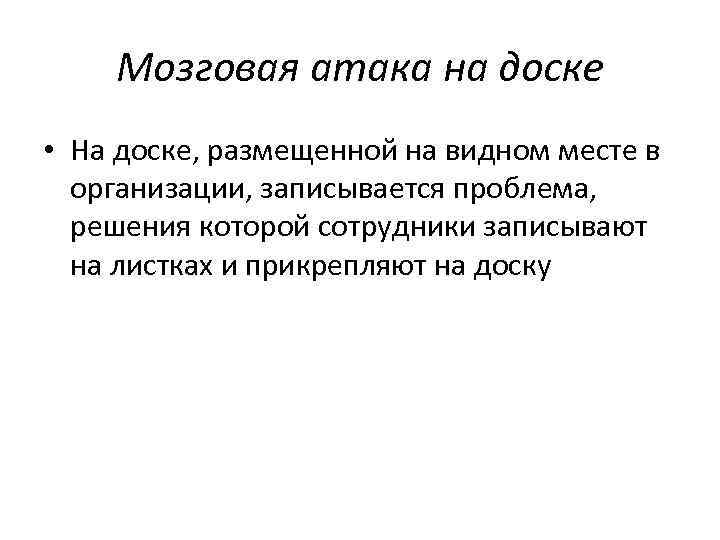 Мозговая атака на доске

• На доске, размещенной на видном месте в организации, записывается проблема, решения которой сотрудники записывают на листках и прикрепляют на доску